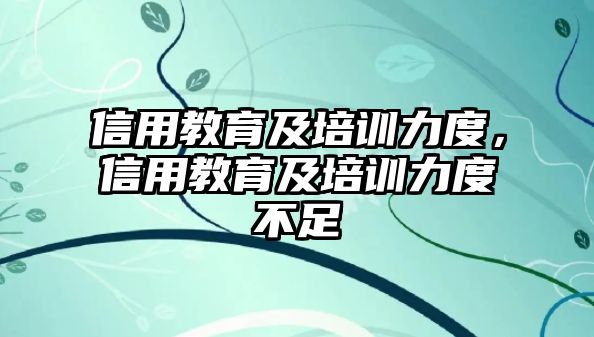 信用教育及培训力度，信用教育及培训力度不足